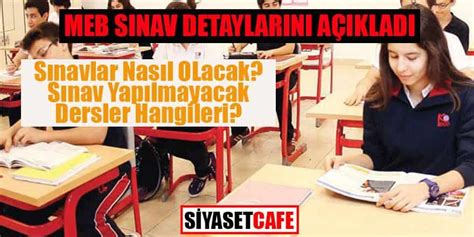 MEB SINAV DETAYLARINI AÇIKLADI

Sınavlar Nasıl OLacak? Sınav Yapılmayacak Dersler Hangileri?

SİYASETCAFE